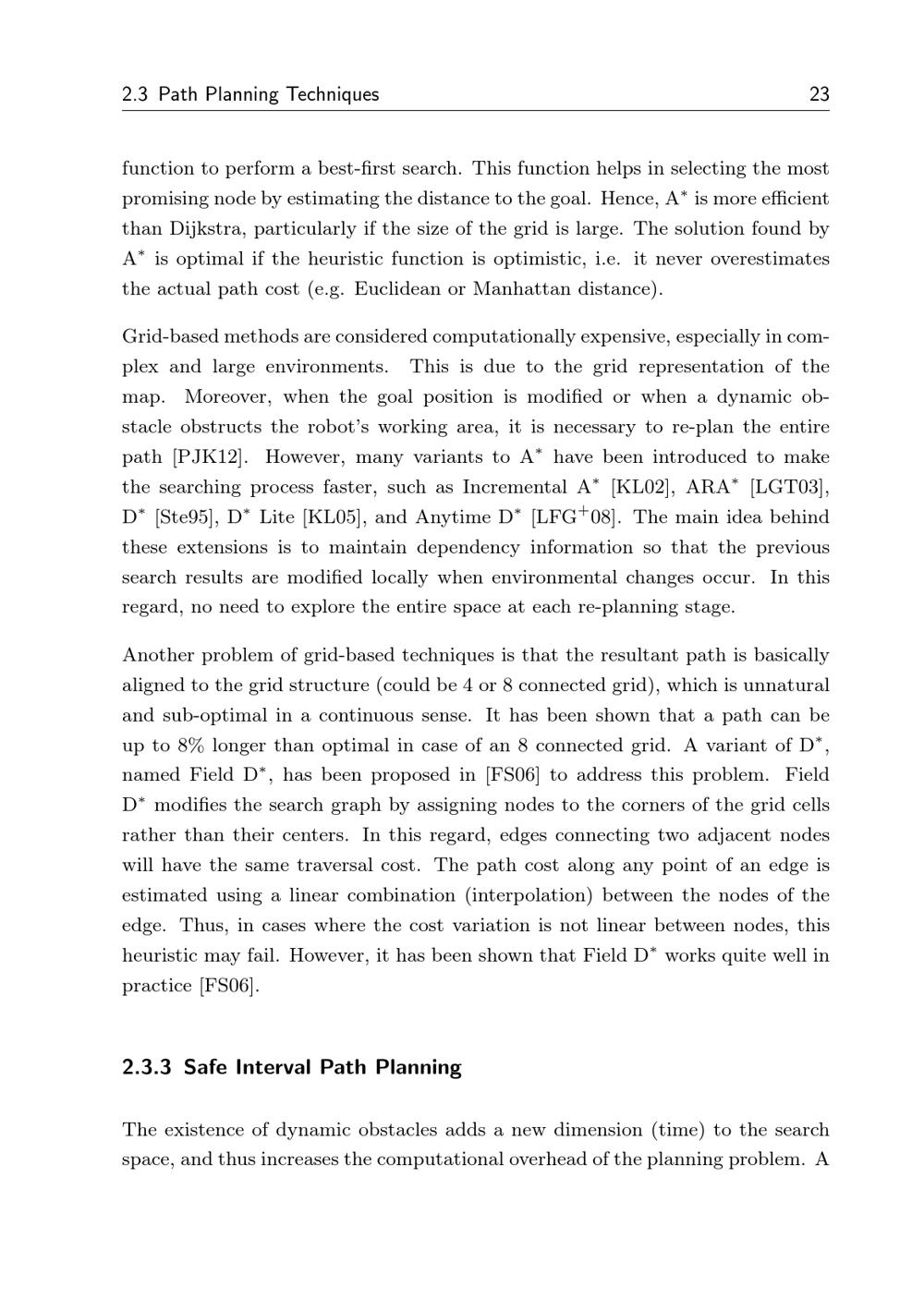 2.3 Path Planning Techniques 23

function to perform a best-first search. This function helps in selecting the most promising node by estimating the distance to the goal. Hence, A$^*$ is more efficient than Dijkstra, particularly if the size of the grid is large. The solution found by A$^*$ is optimal if the heuristic function is optimistic, i.e. it never overestimates the actual path cost (e.g. Euclidean or Manhattan distance).

Grid-based methods are considered computationally expensive, especially in complex and large environments. This is due to the grid representation of the map. Moreover, when the goal position is modified or when a dynamic obstacle obstructs the robot's working area, it is necessary to re-plan the entire path [PJK12]. However, many variants to A$^*$ have been introduced to make the searching process faster, such as Incremental A$^*$ [KL02], ARA$^*$ [LGT03], D$^*$ [Ste95], D$^*$ Lite [KL05], and Anytime D$^*$ [LFG$^+$08]. The main idea behind these extensions is to maintain dependency information so that the previous search results are modified locally when environmental changes occur. In this regard, no need to explore the entire space at each re-planning stage.

Another problem of grid-based techniques is that the resultant path is basically aligned to the grid structure (could be 4 or 8 connected grid), which is unnatural and sub-optimal in a continuous sense. It has been shown that a path can be up to 8% longer than optimal in case of an 8 connected grid. A variant of D$^*$, named Field D$^*$, has been proposed in [FS06] to address this problem. Field D$^*$ modifies the search graph by assigning nodes to the corners of the grid cells rather than their centers. In this regard, edges connecting two adjacent nodes will have the same traversal cost. The path cost along any point of an edge is estimated using a linear combination (interpolation) between the nodes of the edge. Thus, in cases where the cost variation is not linear between nodes, this heuristic may fail. However, it has been shown that Field D$^*$ works quite well in practice [FS06].

2.3.3 Safe Interval Path Planning

The existence of dynamic obstacles adds a new dimension (time) to the search space, and thus increases the computational overhead of the planning problem. A